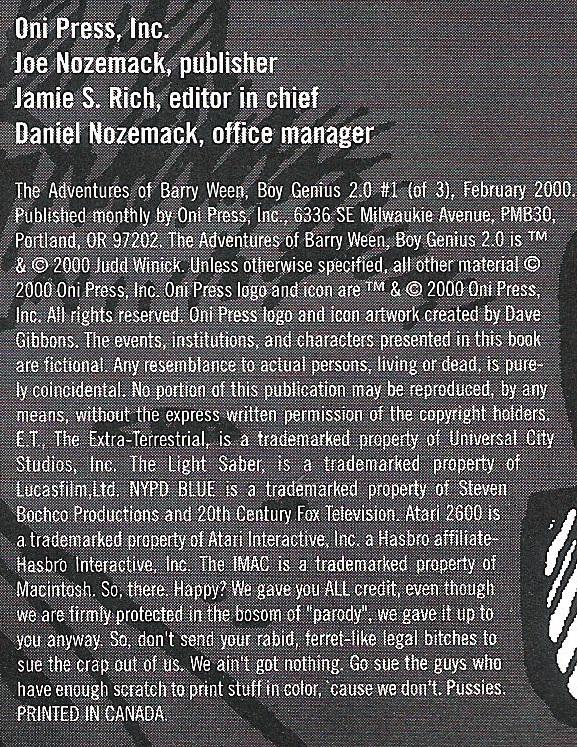 Oni Press, Inc.
Joe Nozemack, publisher
Jamie S. Rich, editor in chief
Daniel Nozemack, office manager

The Adventures of Barry Ween, Boy Genius 2.0 #1 (of 3), February 2000. Published monthly by Oni Press, Inc., 6336 SE Milwaukie Avenue, PMB30, Portland, OR 97202. The Adventures of Barry Ween, Boy Genius 2.0 is ™ & © 2000 Judd Winick. Unless otherwise specified, all other material © 2000 Oni Press, Inc. Oni Press logo and icon are ™ & © 2000 Oni Press, Inc. All rights reserved. Oni Press logo and icon artwork created by Dave Gibbons. The events, institutions, and characters presented in this book are fictional. Any resemblance to actual persons, living or dead, is purely coincidental. No portion of this publication may be reproduced, by any means, without the express written permission of the copyright holders. E.T., The Extra-Terrestrial, is a trademarked property of Universal City Studios, Inc. The Light Saber, is a trademarked property of Lucasfilm,Ltd. NYPD BLUE is a trademarked property of Steven Bochco Productions and 20th Century Fox Television. Atari 2600 is a trademarked property of Atari Interactive, Inc. a Hasbro affiliate-Hasbro Interactive, Inc. The IMAC is a trademarked property of Macintosh. So, there. Happy? We gave you ALL credit, even though we are firmly protected in the bosom of "parody", we gave it up to you anyway. So, don't send your rabid, ferret-like legal bitches to sue the crap out of us. We ain't got nothing. Go sue the guys who have enough scratch to print stuff in color, 'cause we don't. Pussies. PRINTED IN CANADA.